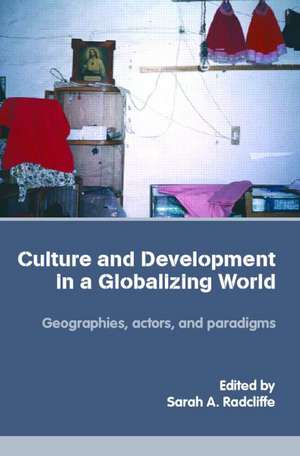 Culture and Development in a Globalizing World

Geographies, actors, and paradigms

Edited by
Sarah A. Radcliffe